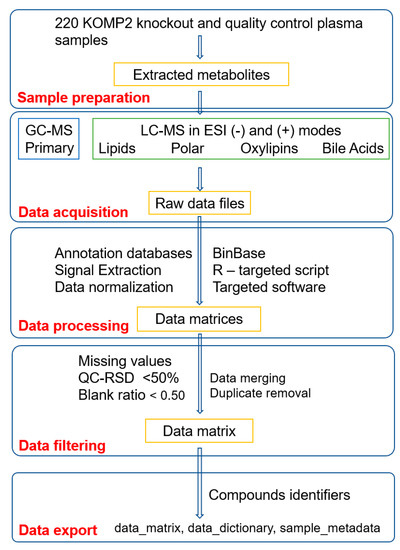 220 KOMP2 knockout and quality control plasma samples

Extracted metabolites

Sample preparation

GC-MS Primary

LC-MS in ESI (-) and (+) modes
Lipids Polar Oxylipins Bile Acids

Raw data files

Data acquisition

Annotation databases
Signal Extraction
Data normalization

BinBase
R – targeted script
Targeted software

Data matrices

Data processing

Missing values
QC-RSD <50%
Blank ratio < 0.50

Data merging
Duplicate removal

Data matrix

Data filtering

Compounds identifiers

Data export

data_matrix, data_dictionary, sample_metadata